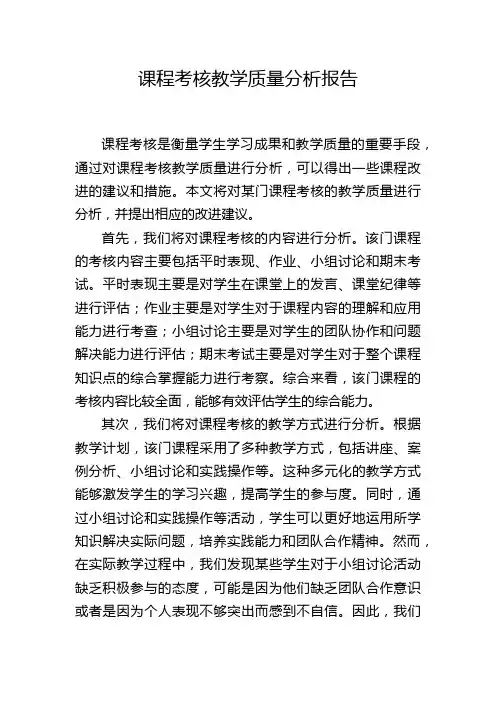 课程考核教学质量分析报告

课程考核是衡量学生学习成果和教学质量的重要手段，通过对课程考核教学质量进行分析，可以得出一些课程改进的建议和措施。本文将对某门课程考核的教学质量进行分析，并提出相应的改进建议。

首先，我们将对课程考核的内容进行分析。该门课程的考核内容主要包括平时表现、作业、小组讨论和期末考试。平时表现主要是对学生在课堂上的发言、课堂纪律等进行评估；作业主要是对学生对于课程内容的理解和应用能力进行考查；小组讨论主要是对学生的团队协作和问题解决能力进行评估；期末考试主要是对学生对于整个课程知识点的综合掌握能力进行考察。综合来看，该门课程的考核内容比较全面，能够有效评估学生的综合能力。

其次，我们将对课程考核的教学方式进行分析。根据教学计划，该门课程采用了多种教学方式，包括讲座、案例分析、小组讨论和实践操作等。这种多元化的教学方式能够激发学生的学习兴趣，提高学生的参与度。同时，通过小组讨论和实践操作等活动，学生可以更好地运用所学知识解决实际问题，培养实践能力和团队合作精神。然而，在实际教学过程中，我们发现某些学生对于小组讨论活动缺乏积极参与的态度，可能是因为他们缺乏团队合作意识或者是因为个人表现不够突出而感到不自信。因此，我们